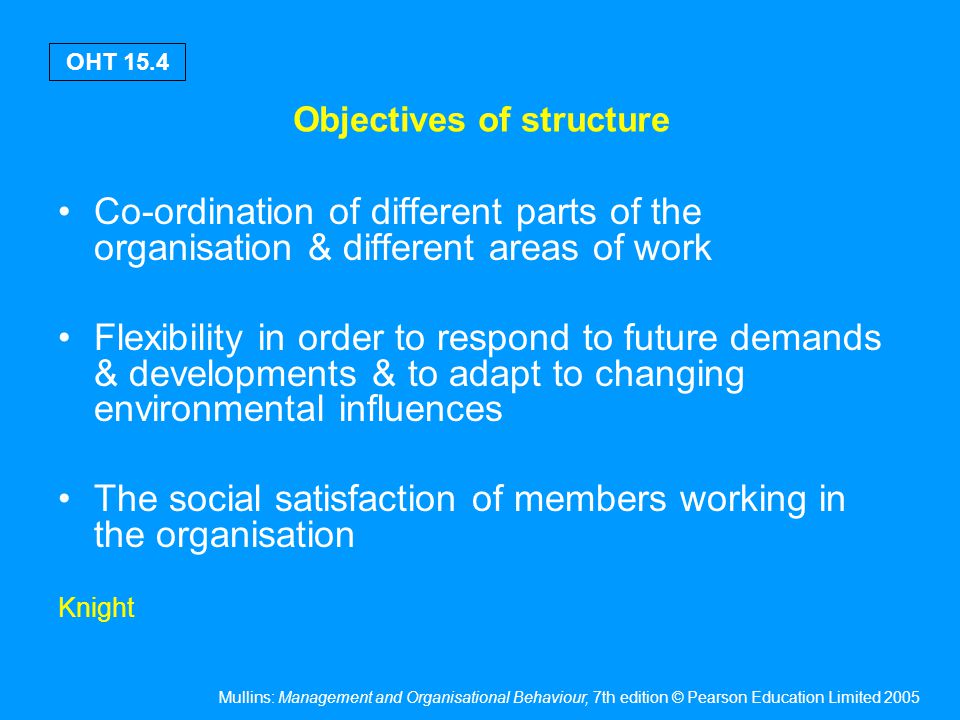 OHT 15.4

Objectives of structure

• Co-ordination of different parts of the organisation & different areas of work

• Flexibility in order to respond to future demands & developments & to adapt to changing environmental influences

• The social satisfaction of members working in the organisation

Knight

Mullins: Management and Organisational Behaviour, 7th edition © Pearson Education Limited 2005